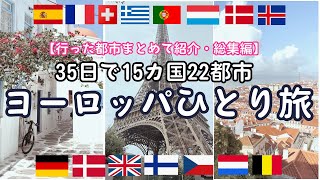 【行った都市まとめて紹介・総集編】

35日で15カ国22都市

ヨーロッパひとり旅